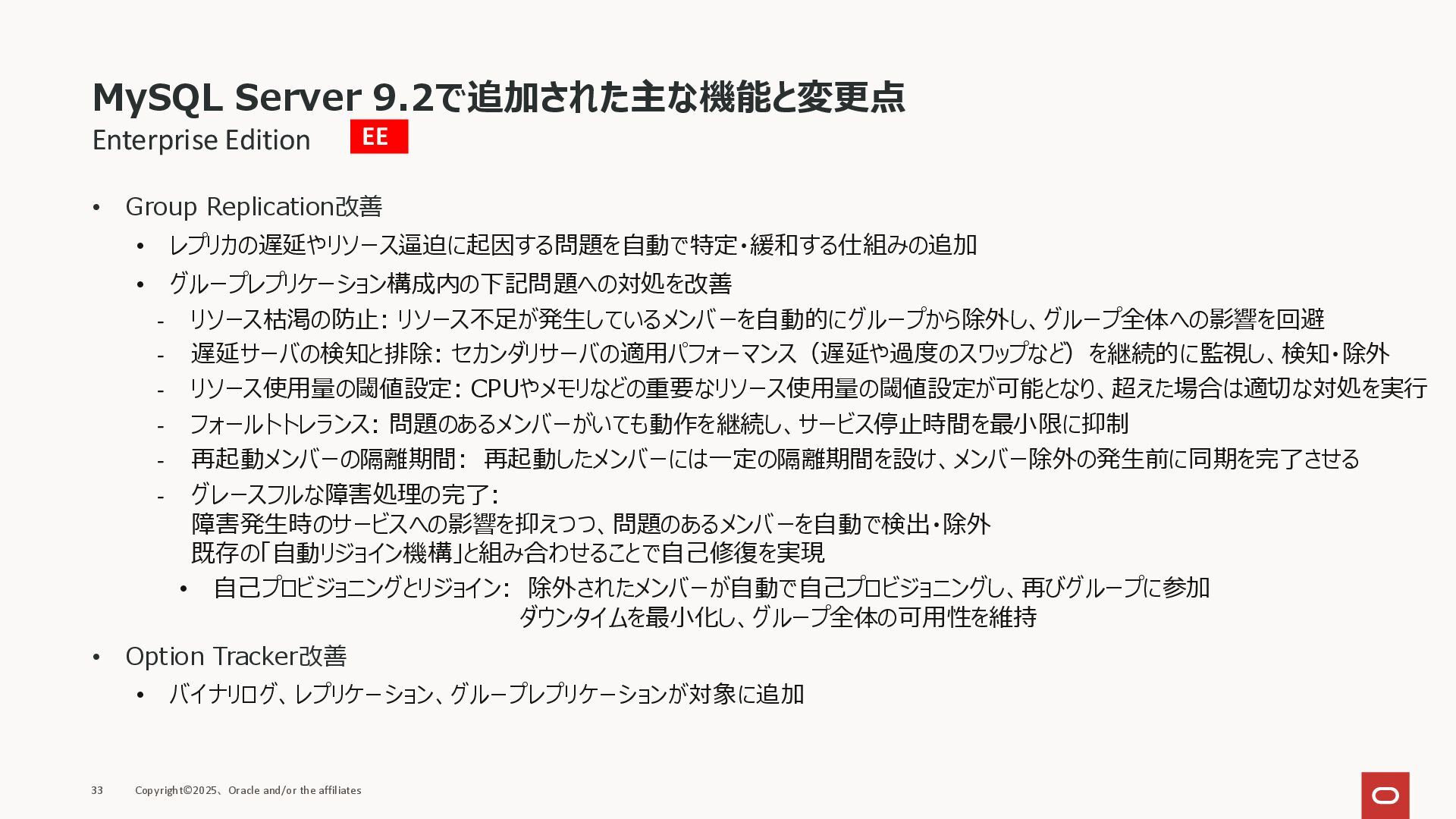 MySQL Server 9.2で追加された主な機能と変更点
Enterprise Edition EE

• Group Replication改善
• レプリカの遅延やリソース逼迫に起因する問題を自動で特定・緩和する仕組みの追加
• グループレプリケーション構成内の下記問題への対処を改善
- リソース枯渇の防止: リソース不足が発生しているメンバーを自動的にグループから除外し、グループ全体への影響を回避
- 遅延サーバの検知と排除: セカンダリサーバの適用パフォーマンス（遅延や過度のスワップなど）を継続的に監視し、検知・除外
- リソース使用量の閾値設定: CPUやメモリなどの重要なリソース使用量の閾値設定が可能となり、超えた場合は適切な対処を実行
- フォールトトレランス: 問題のあるメンバーがいても動作を継続し、サービス停止時間を最小限に抑制
- 再起動メンバーの隔離期間: 再起動したメンバーには一定の隔離期間を設け、メンバー除外の発生前に同期を完了させる
- グレースフルな障害処理の完了:
障害発生時のサービスへの影響を抑えつつ、問題のあるメンバーを自動で検出・除外
既存の「自動リジョイン機構」と組み合わせることで自己修復を実現
• 自己プロビジョニングとリジョイン: 除外されたメンバーが自動で自己プロビジョニングし、再びグループに参加
ダウンタイムを最小化し、グループ全体の可用性を維持
• Option Tracker改善
• バイナリログ、レプリケーション、グループレプリケーションが対象に追加

33 Copyright©2025、Oracle and/or the affiliates